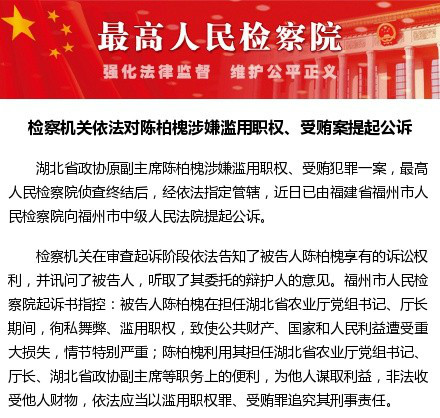 最高人民检察院

强化法律监督　维护公平正义

检察机关依法对陈柏槐涉嫌滥用职权、受贿案提起公诉

湖北省政协原副主席陈柏槐涉嫌滥用职权、受贿犯罪一案，最高人民检察院侦查终结后，经依法指定管辖，近日已由福建省福州市人民检察院向福州市中级人民法院提起公诉。

检察机关在审查起诉阶段依法告知了被告人陈柏槐享有的诉讼权利，并讯问了被告人，听取了其委托的辩护人的意见。福州市人民检察院起诉书指控：被告人陈柏槐在担任湖北省农业厅党组书记、厅长期间，徇私舞弊、滥用职权，致使公共财产、国家和人民利益遭受重大损失，情节特别严重；陈柏槐利用其担任湖北省农业厅党组书记、厅长、湖北省政协副主席等职务上的便利，为他人谋取利益，非法收受他人财物，依法应当以滥用职权罪、受贿罪追究其刑事责任。